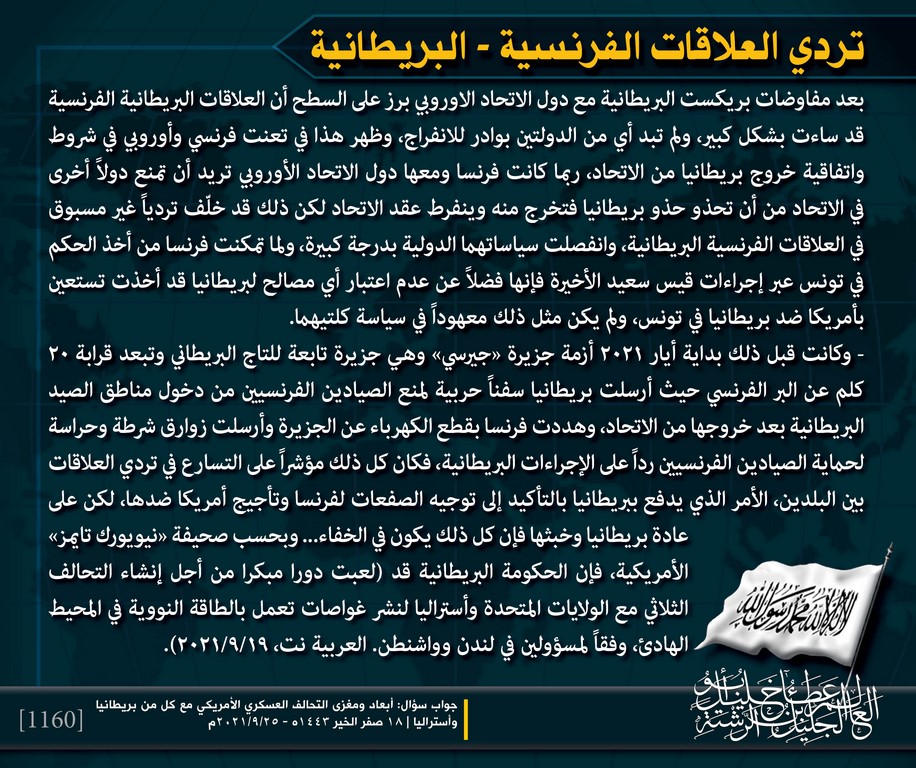 تردي العلاقات الفرنسية - البريطانية

بعد مفاوضات بريكست البريطانية مع دول الاتحاد الاوروبي برز على السطح أن العلاقات البريطانية الفرنسية قد ساءت بشكل كبير، ولم تبد أي من الدولتين بوادر للانفراج، وظهر هذا في تعنت فرنسي وأوروبي في شروط واتفاقية خروج بريطانيا من الاتحاد، ربما كانت فرنسا ومعها دول الاتحاد الأوروبي تريد أن تمنع دولاً أخرى في الاتحاد من أن تحذو حذو بريطانيا فتخرج منه وينفرط عقد الاتحاد لكن ذلك قد خلّف تردياً غير مسبوق في العلاقات الفرنسية البريطانية، وانفصلت سياساتهما الدولية بدرجة كبيرة، ولما تمكنت فرنسا من أخذ الحكم في تونس عبر إجراءات قيس سعيد الأخيرة فإنها فضلاً عن عدم اعتبار أي مصالح لبريطانيا قد أخذت تستعين بأمريكا ضد بريطانيا في تونس، ولم يكن مثل ذلك معهوداً في سياسة كلتيهما.
- وكانت قبل ذلك بداية أيار ٢٠٢١ أزمة جزيرة «جيرسي» وهي جزيرة تابعة للتاج البريطاني وتبعد قرابة ٢٠ كلم عن البر الفرنسي حيث أرسلت بريطانيا سفناً حربية لمنع الصيادين الفرنسيين من دخول مناطق الصيد البريطانية بعد خروجها من الاتحاد، وهددت فرنسا بقطع الكهرباء عن الجزيرة وأرسلت زوارق شرطة وحراسة لحماية الصيادين الفرنسيين رداً على الإجراءات البريطانية، فكان كل ذلك مؤشراً على التسارع في تردي العلاقات بين البلدين، الأمر الذي يدفع ببريطانيا بالتأكيد إلى توجيه الصفعات لفرنسا وتأجيج أمريكا ضدها، لكن على عادة بريطانيا وخبثها فإن كل ذلك يكون في الخفاء... وبحسب صحيفة «نيويورك تايمز» الأمريكية، فإن الحكومة البريطانية قد (لعبت دورا مبكرا من أجل إنشاء التحالف الثلاثي مع الولايات المتحدة وأستراليا لنشر غواصات تعمل بالطاقة النووية في المحيط الهادئ، وفقاً لمسؤولين في لندن وواشنطن. العربية نت، ٢٠٢١/٩/١٩).

لا إله إلا الله محمد رسول الله

العالم الجليل عطاء بن خليل أبو الرشتة

جواب سؤال: أبعاد ومغزى التحالف العسكري الأمريكي مع كل من بريطانيا وأستراليا | ١٨ صفر الخير ١٤٤٣هـ - ٢٠٢١/٩/٢٥م

[1160]